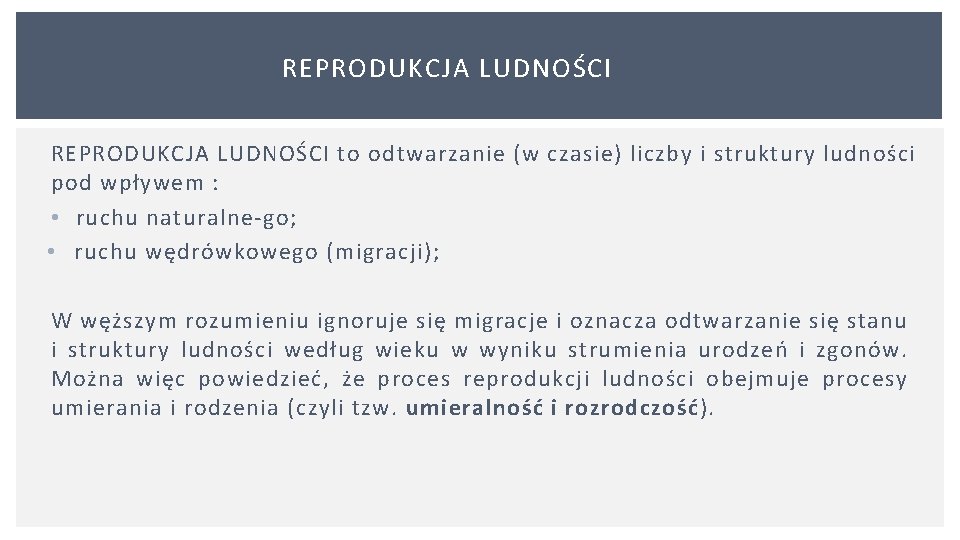 REPRODUKCJA LUDNOŚCI

REPRODUKCJA LUDNOŚCI to odtwarzanie (w czasie) liczby i struktury ludności pod wpływem :

• ruchu naturalne-go;
• ruchu wędrówkowego (migracji);

W węższym rozumieniu ignoruje się migracje i oznacza odtwarzanie się stanu i struktury ludności według wieku w wyniku strumienia urodzeń i zgonów. Można więc powiedzieć, że proces reprodukcji ludności obejmuje procesy umierania i rodzenia (czyli tzw. umieralność i rozrodczość).